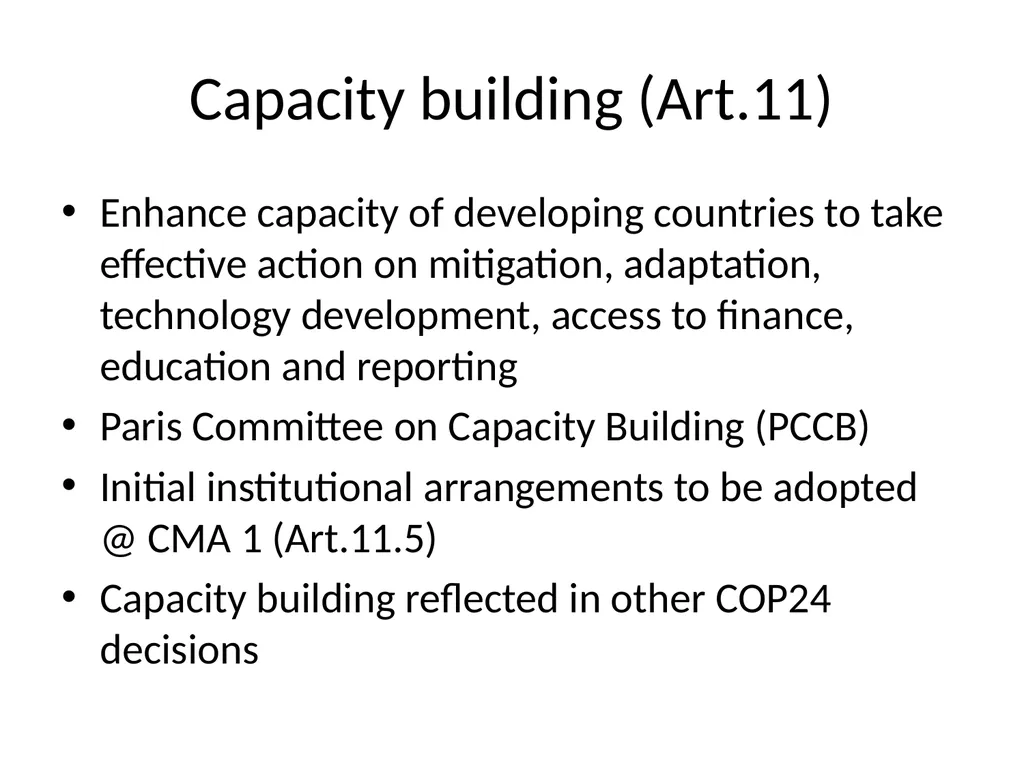 Capacity building (Art.11)

• Enhance capacity of developing countries to take effective action on mitigation, adaptation, technology development, access to finance, education and reporting
• Paris Committee on Capacity Building (PCCB)
• Initial institutional arrangements to be adopted @ CMA 1 (Art.11.5)
• Capacity building reflected in other COP24 decisions